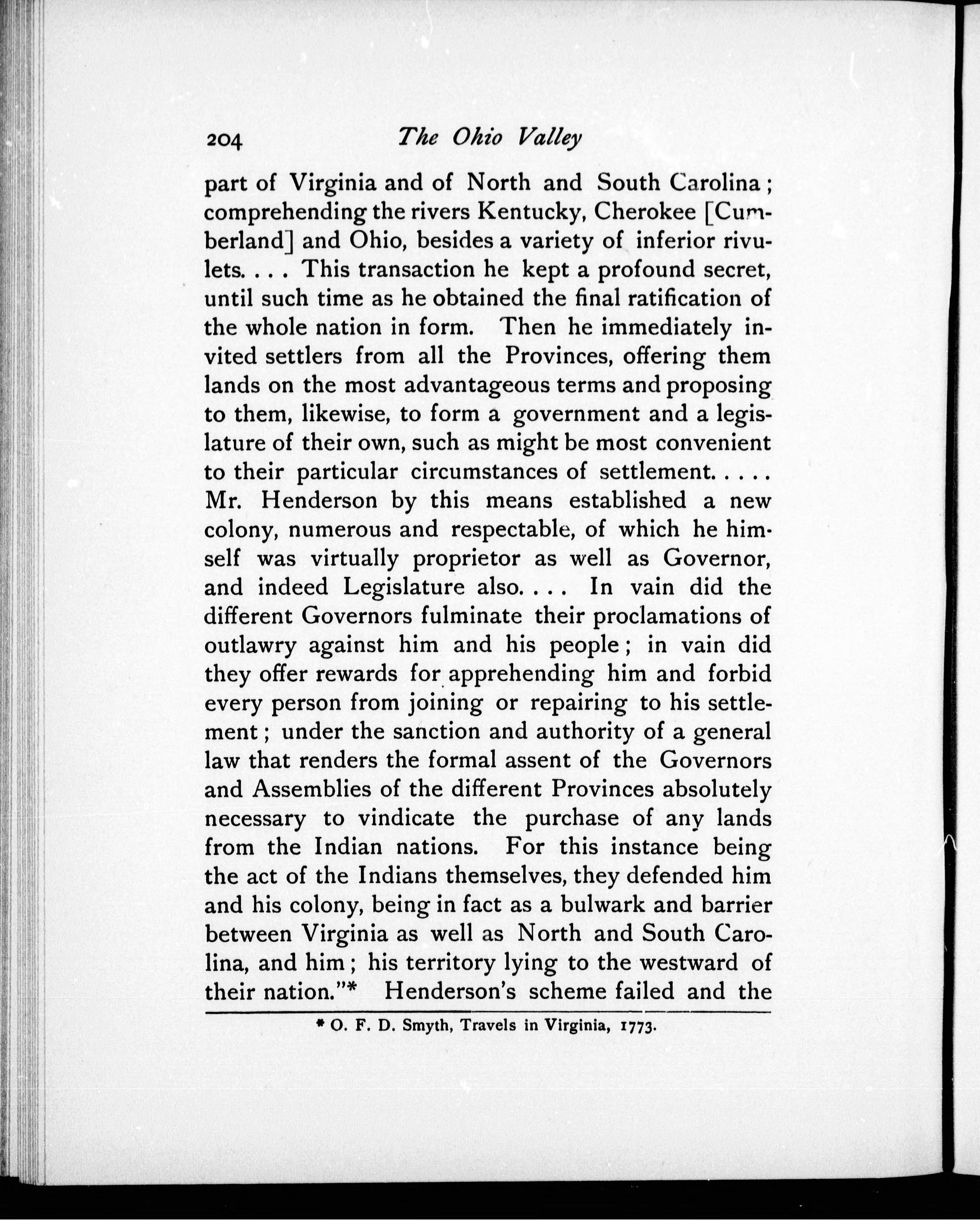 204 The Ohio Valley

part of Virginia and of North and South Carolina; comprehending the rivers Kentucky, Cherokee [Cumberland] and Ohio, besides a variety of inferior rivulets. . . . This transaction he kept a profound secret, until such time as he obtained the final ratification of the whole nation in form. Then he immediately invited settlers from all the Provinces, offering them lands on the most advantageous terms and proposing to them, likewise, to form a government and a legislature of their own, such as might be most convenient to their particular circumstances of settlement. . . . . Mr. Henderson by this means established a new colony, numerous and respectable, of which he himself was virtually proprietor as well as Governor, and indeed Legislature also. . . . In vain did the different Governors fulminate their proclamations of outlawry against him and his people; in vain did they offer rewards for apprehending him and forbid every person from joining or repairing to his settlement; under the sanction and authority of a general law that renders the formal assent of the Governors and Assemblies of the different Provinces absolutely necessary to vindicate the purchase of any lands from the Indian nations. For this instance being the act of the Indians themselves, they defended him and his colony, being in fact as a bulwark and barrier between Virginia as well as North and South Carolina, and him; his territory lying to the westward of their nation."* Henderson's scheme failed and the

* O. F. D. Smyth, Travels in Virginia, 1773.